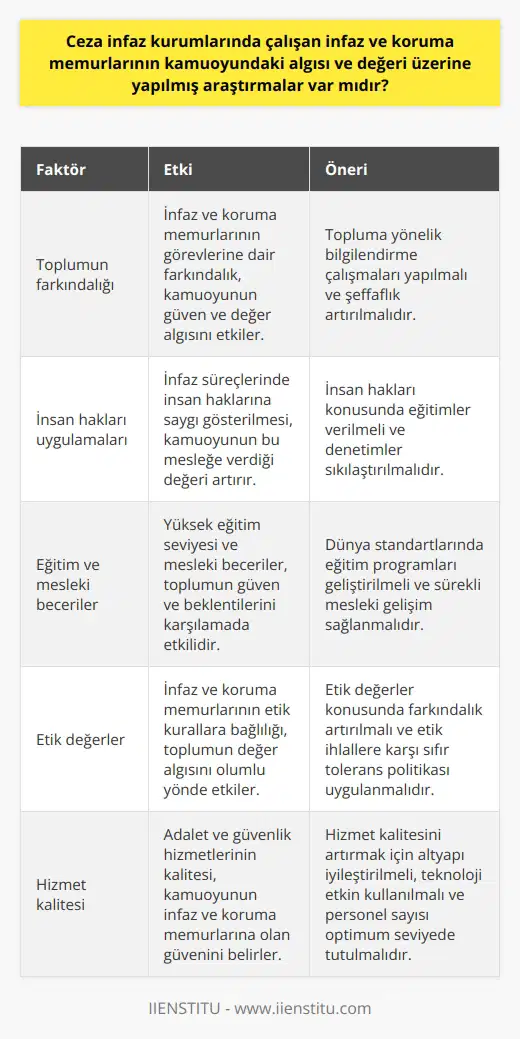 Ceza infaz kurumlarında çalışan infaz ve koruma memurlarının kamuoyundaki algısı ve değeri üzerine yapılmış araştırmalar var mıdır?

| Faktör | Etki | Öneri |
|---|---|---|
| Toplumun farkındalığı | İnfaz ve koruma memurlarının görevlerine dair farkındalık, kamuoyunun güven ve değer algısını etkiler. | Topluma yönelik bilgilendirme çalışmaları yapılmalı ve şeffaflık artırılmalıdır. |
| İnsan hakları uygulamaları | İnfaz süreçlerinde insan haklarına saygı gösterilmesi, kamuoyunun bu mesleğe verdiği değeri artırır. | İnsan hakları konusunda eğitimler verilmeli ve denetimler sıkılaştırılmalıdır. |
| Eğitim ve mesleki beceriler | Yüksek eğitim seviyesi ve mesleki beceriler, toplumun güven ve beklentilerini karşılamada etkilidir. | Dünya standartlarında eğitim programları geliştirilmeli ve sürekli mesleki gelişim sağlanmalıdır. |
| Etik değerler | İnfaz ve koruma memurlarının etik kurallara bağlılığı, toplumun değer algısını olumlu yönde etkiler. | Etik değerler konusunda farkındalık artırılmalı ve etik ihlallere karşı sıfır tolerans politikası uygulanmalıdır. |
| Hizmet kalitesi | Adalet ve güvenlik hizmetlerinin kalitesi, kamuoyunun infaz ve koruma memurlarına olan güvenini belirler. | Hizmet kalitesini artırmak için altyapı iyileştirilmeli, teknoloji etkin kullanılmalı ve personel sayısı optimum seviyede tutulmalıdır. |

IIENSTITU - www.iienstitu.com